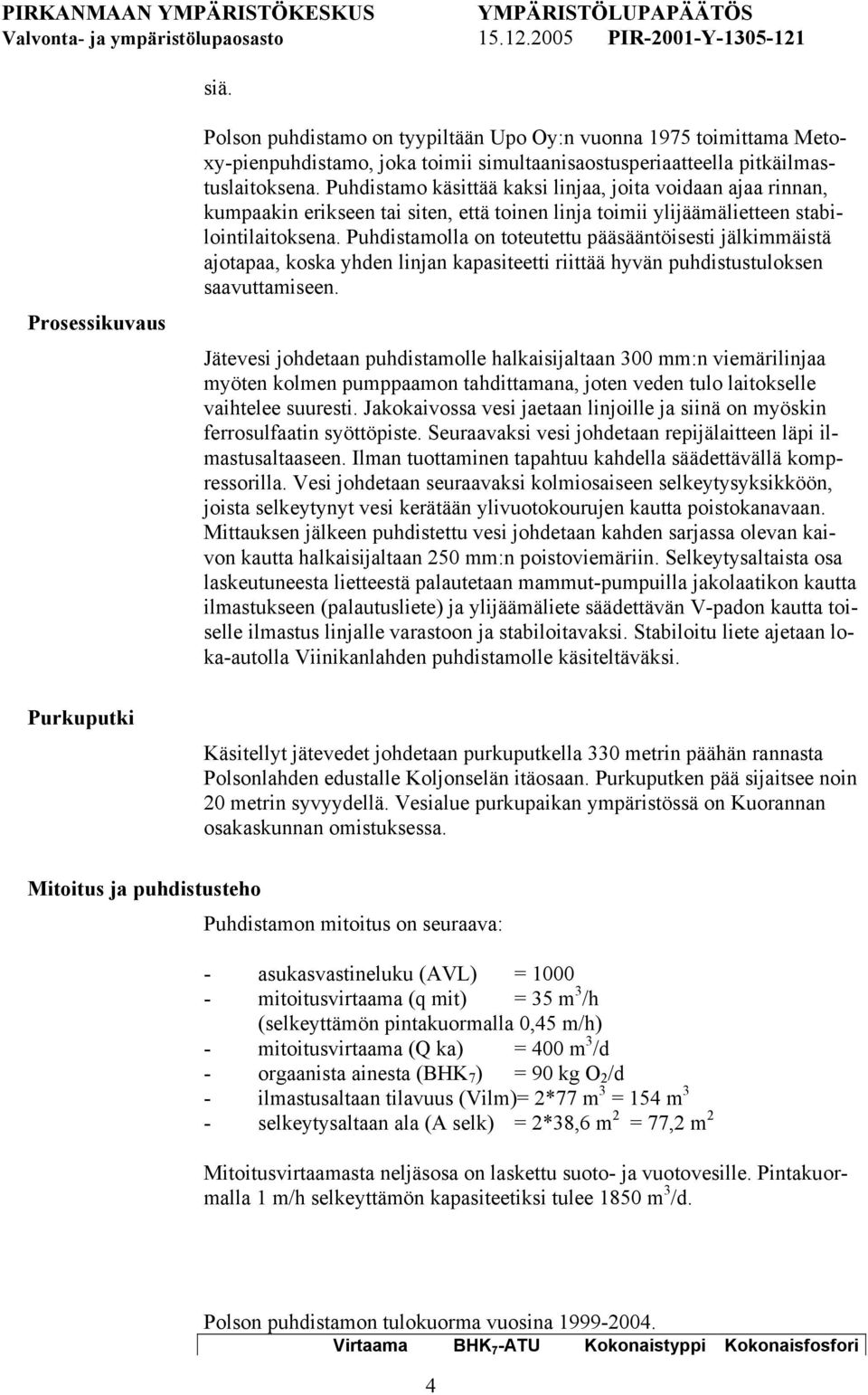 PIRKANMAAN YMPÄRISTÖKESKUS YMPÄRISTÖLUPAPÄÄTÖS
Valvonta- ja ympäristölupaosasto 15.12.2005 PIR-2001-Y-1305-121

siä.

Prosessikuvaus

Polson puhdistamo on tyypiltään Upo Oy:n vuonna 1975 toimittama Metoxy-pienpuhdistamo, joka toimii simultaanisaostusperiaatteella pitkäilmastuslaitoksena. Puhdistamo käsittää kaksi linjaa, joita voidaan ajaa rinnan, kumpaakin erikseen tai siten, että toinen linja toimii ylijäämälietteen stabilointilaitoksena. Puhdistamolla on toteutettu pääsääntöisesti jälkimmäistä ajotapaa, koska yhden linjan kapasiteetti riittää hyvän puhdistustuloksen saavuttamiseen.

Jätevesi johdetaan puhdistamolle halkaisijaltaan 300 mm:n viemärilinjaa myöten kolmen pumppaamon tahdittamana, joten veden tulo laitokselle vaihtelee suuresti. Jakokaivossa vesi jaetaan linjoille ja siinä on myöskin ferrosulfaatin syöttöpiste. Seuraavaksi vesi johdetaan repijälaitteen läpi ilmastusaltaaseen. Ilman tuottaminen tapahtuu kahdella säädettävällä kompressorilla. Vesi johdetaan seuraavaksi kolmiosaiseen selkeytysyksikköön, joista selkeytynyt vesi kerätään ylivuotokourujen kautta poistokanavaan. Mittauksen jälkeen puhdistettu vesi johdetaan kahden sarjassa olevan kaivon kautta halkaisijaltaan 250 mm:n poistoviemäriin. Selkeytysaltaista osa laskeutuneesta lietteestä palautetaan mammut-pumpuilla jakolaatikon kautta ilmastukseen (palautusliete) ja ylijäämäliete säädettävän V-padon kautta toiselle ilmastus linjalle varastoon ja stabiloitavaksi. Stabiloitu liete ajetaan loka-autolla Viinikanlahden puhdistamolle käsiteltäväksi.

Purkuputki

Käsitellyt jätevedet johdetaan purkuputkella 330 metrin päähän rannasta Polsonlahden edustalle Koljonselän itäosaan. Purkuputken pää sijaitsee noin 20 metrin syvyydellä. Vesialue purkupaikan ympäristössä on Kuorannan osakaskunnan omistuksessa.

Mitoitus ja puhdistusteho

Puhdistamon mitoitus on seuraava:

- asukasvastineluku (AVL) = 1000
- mitoitusvirtaama (q mit) = 35 $m^3$/h
(selkeyttämön pintakuormalla 0,45 m/h)
- mitoitusvirtaama (Q ka) = 400 $m^3$/d
- orgaanista ainesta ($BHK_7$) = 90 kg $O_2$/d
- ilmastusaltaan tilavuus (Vilm)= 2*77 $m^3$ = 154 $m^3$
- selkeytysaltaan ala (A selk) = 2*38,6 $m^2$ = 77,2 $m^2$

Mitoitusvirtaamasta neljäsosa on laskettu suoto- ja vuotovesille. Pintakuormalla 1 m/h selkeyttämön kapasiteetiksi tulee 1850 $m^3$/d.

Polson puhdistamon tulokuorma vuosina 1999-2004.

| | Virtaama | $BHK_7$-ATU | Kokonaistyppi | Kokonaisfosfori |
|---|---|---|---|---|

4